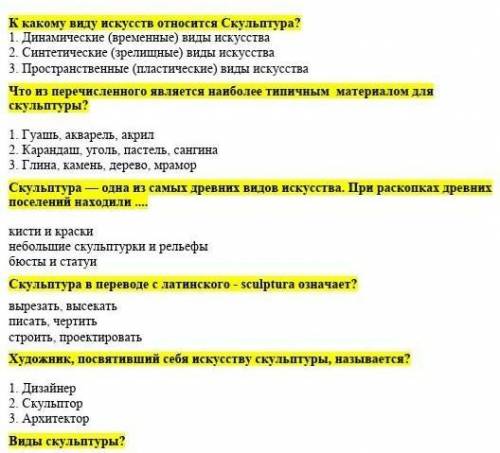 К какому виду искусств относится Скульптура?
1. Динамические (временные) виды искусства
2. Синтетические (зрелищные) виды искусства
3. Пространственные (пластические) виды искусства

Что из перечисленного является наиболее типичным материалом для скульптуры?

1. Гуашь, акварель, акрил
2. Карандаш, уголь, пастель, сангина
3. Глина, камень, дерево, мрамор

Скульптура — одна из самых древних видов искусства. При раскопках древних поселений находили ....

кисти и краски
небольшие скульптурки и рельефы
бюсты и статуи

Скульптура в переводе с латинского - sculptura означает?

вырезать, высекать
писать, чертить
строить, проектировать

Художник, посвятивший себя искусству скульптуры, называется?

1. Дизайнер
2. Скульптор
3. Архитектор

Виды скульптуры?